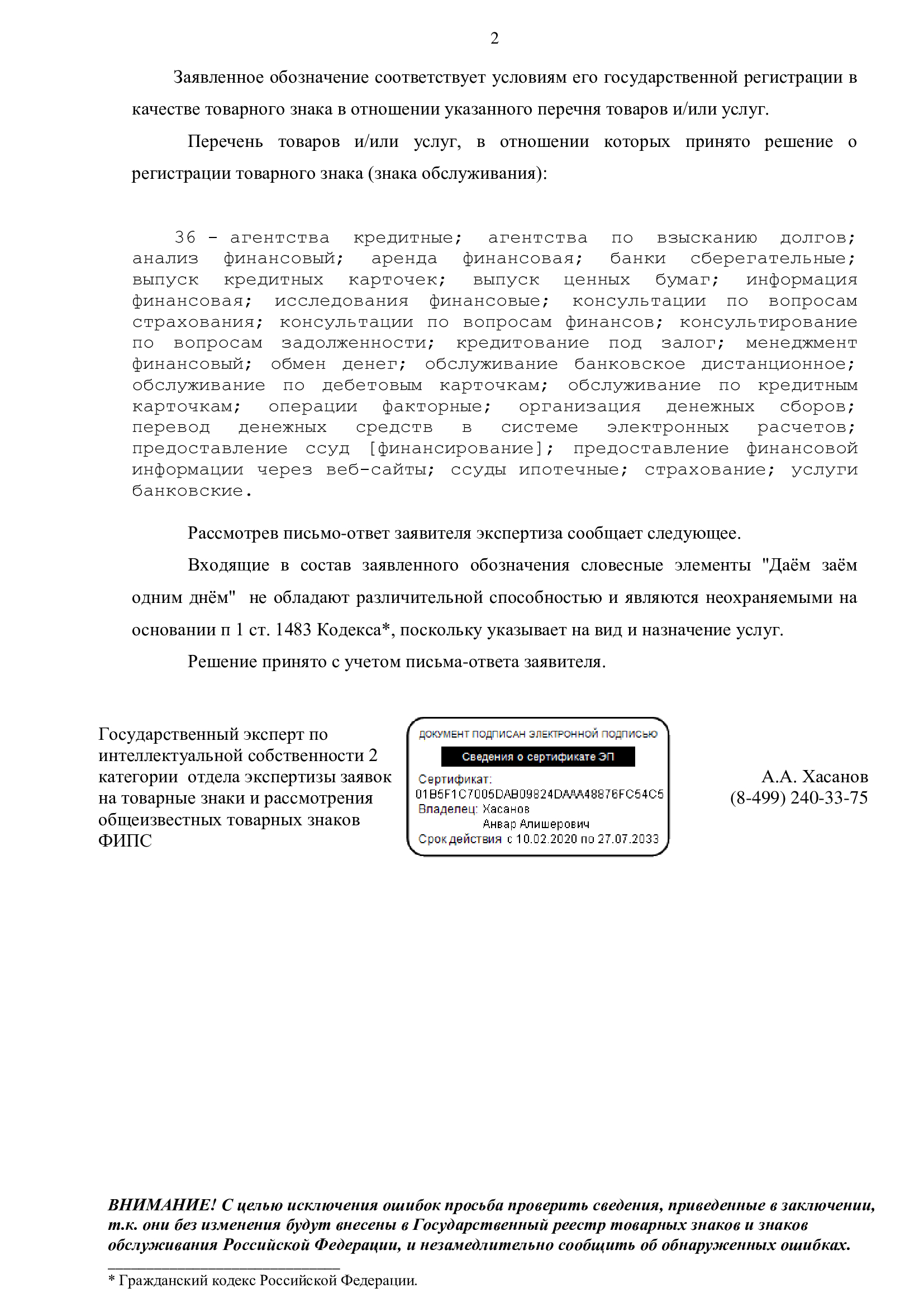 2

Заявленное обозначение соответствует условиям его государственной регистрации в качестве товарного знака в отношении указанного перечня товаров и/или услуг.

Перечень товаров и/или услуг, в отношении которых принято решение о регистрации товарного знака (знака обслуживания):

36 - агентства кредитные; агентства по взысканию долгов; анализ финансовый; аренда финансовая; банки сберегательные; выпуск кредитных карточек; выпуск ценных бумаг; информация финансовая; исследования финансовые; консультации по вопросам страхования; консультации по вопросам финансов; консультирование по вопросам задолженности; кредитование под залог; менеджмент финансовый; обмен денег; обслуживание банковское дистанционное; обслуживание по дебетовым карточкам; обслуживание по кредитным карточкам; операции факторные; организация денежных сборов; перевод денежных средств в системе электронных расчетов; предоставление ссуд [финансирование]; предоставление финансовой информации через веб-сайты; ссуды ипотечные; страхование; услуги банковские.

Рассмотрев письмо-ответ заявителя экспертиза сообщает следующее.

Входящие в состав заявленного обозначения словесные элементы "Даём заём одним днём" не обладают различительной способностью и являются неохраняемыми на основании п 1 ст. 1483 Кодекса*, поскольку указывает на вид и назначение услуг.

Решение принято с учетом письма-ответа заявителя.

Государственный эксперт по интеллектуальной собственности 2 категории отдела экспертизы заявок на товарные знаки и рассмотрения общеизвестных товарных знаков ФИПС

ДОКУМЕНТ ПОДПИСАН ЭЛЕКТРОННОЙ ПОДПИСЬЮ
Сведения о сертификате ЭП
Сертификат: 01B5F1C7005DAB09824DAAA48876FC54C5
Владелец: Хасанов Анвар Алишерович
Срок действия с 10.02.2020 по 27.07.2033

А.А. Хасанов
(8-499) 240-33-75

ВНИМАНИЕ! С целью исключения ошибок просьба проверить сведения, приведенные в заключении, т.к. они без изменения будут внесены в Государственный реестр товарных знаков и знаков обслуживания Российской Федерации, и незамедлительно сообщить об обнаруженных ошибках.

* Гражданский кодекс Российской Федерации.